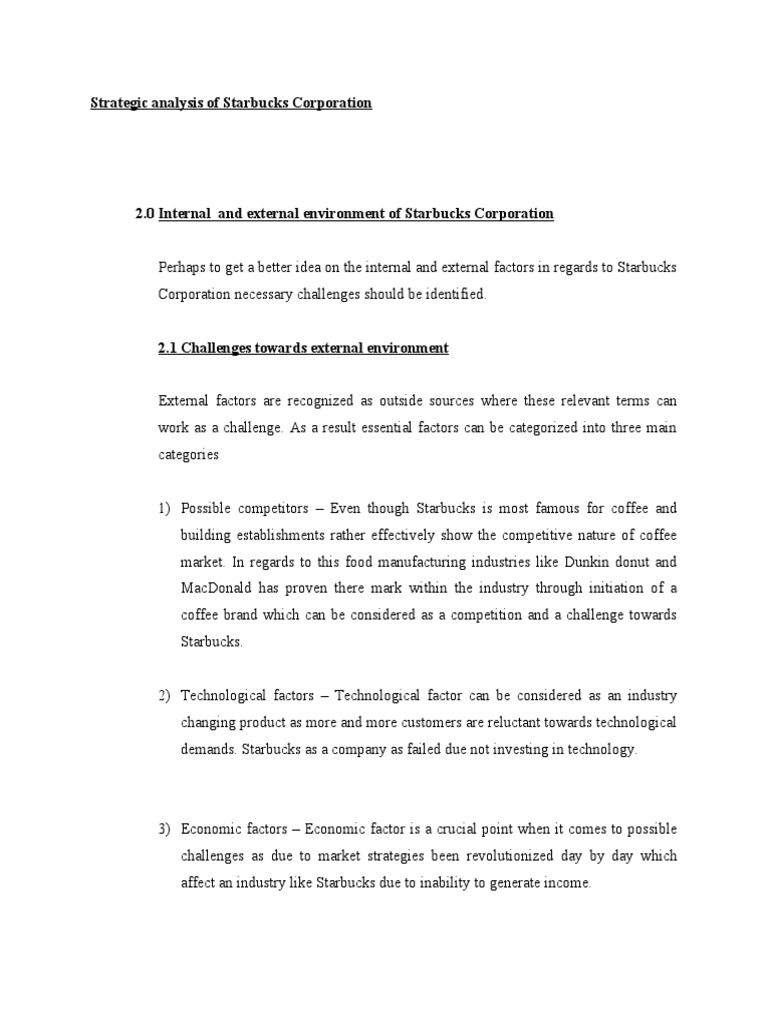 Strategic analysis of Starbucks Corporation

2.0 Internal and external environment of Starbucks Corporation

Perhaps to get a better idea on the internal and external factors in regards to Starbucks Corporation necessary challenges should be identified.

2.1 Challenges towards external environment

External factors are recognized as outside sources where these relevant terms can work as a challenge. As a result essential factors can be categorized into three main categories

1) Possible competitors – Even though Starbucks is most famous for coffee and building establishments rather effectively show the competitive nature of coffee market. In regards to this food manufacturing industries like Dunkin donut and MacDonald has proven there mark within the industry through initiation of a coffee brand which can be considered as a competition and a challenge towards Starbucks.

2) Technological factors – Technological factor can be considered as an industry changing product as more and more customers are reluctant towards technological demands. Starbucks as a company as failed due not investing in technology.

3) Economic factors – Economic factor is a crucial point when it comes to possible challenges as due to market strategies been revolutionized day by day which affect an industry like Starbucks due to inability to generate income.